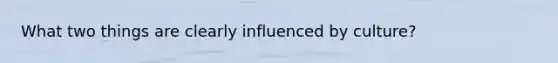 What two things are clearly influenced by culture?